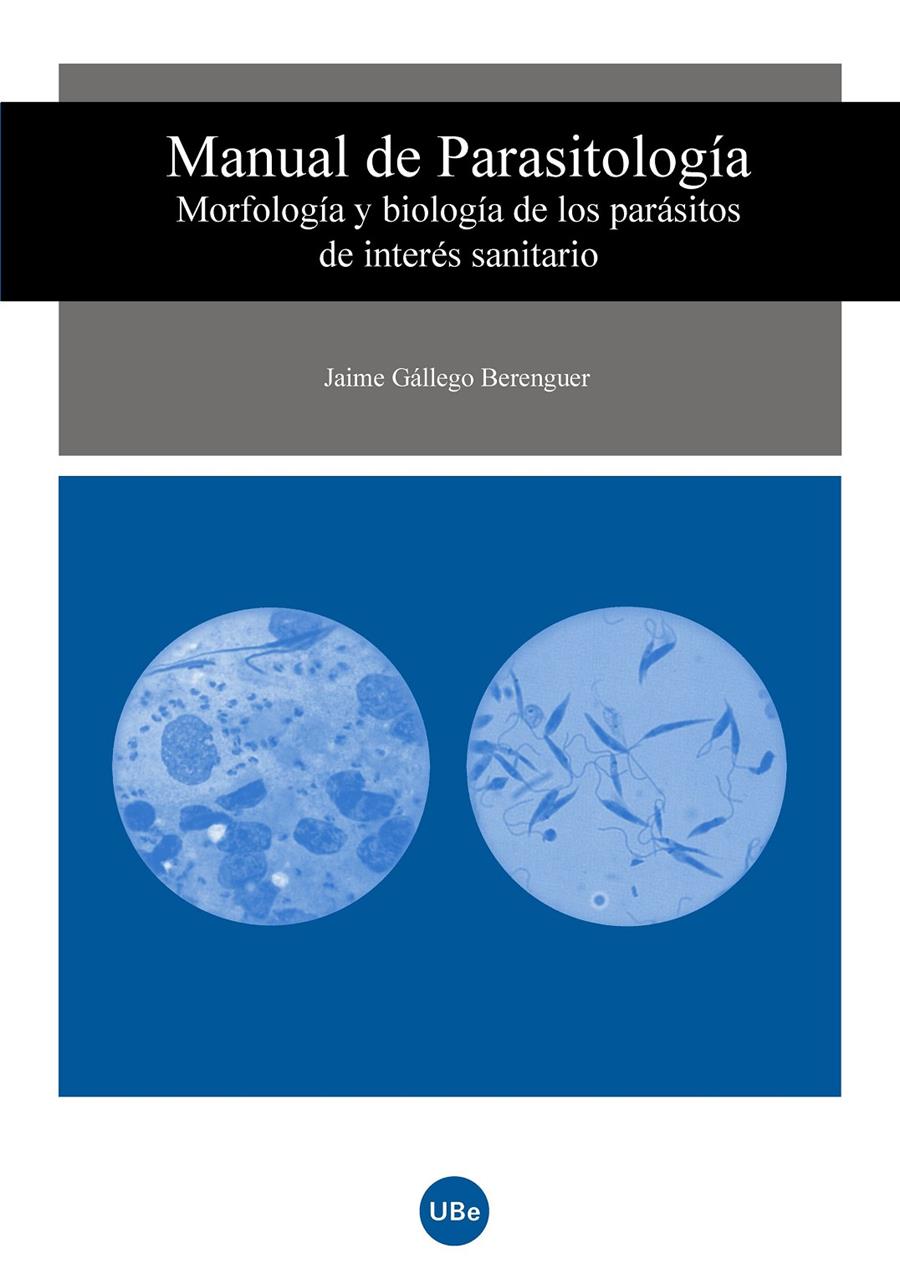 Manual de Parasitología
Morfología y biología de los parásitos de interés sanitario

Jaime Gállego Berenguer

UBe